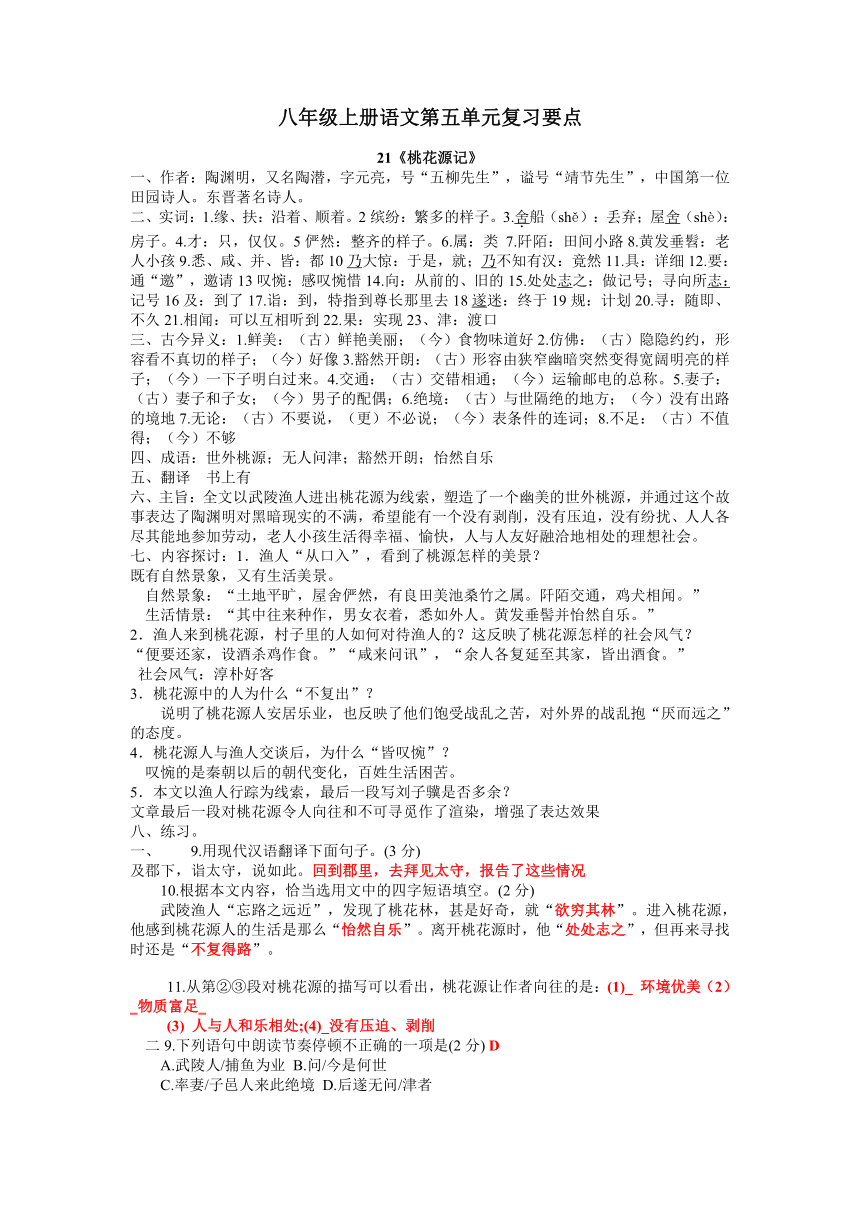 八年级上册语文第五单元复习要点

21《桃花源记》

一、作者：陶渊明，又名陶潜，字元亮，号“五柳先生”，谥号“靖节先生”，中国第一位田园诗人。东晋著名诗人。

二、实词：1.缘、扶：沿着、顺着。2 缤纷：繁多的样子。3.舍船（shě）：丢弃；屋舍（shè）：房子。4.才：只，仅仅。5 俨然：整齐的样子。6.属：类 7.阡陌：田间小路 8.黄发垂髫：老人小孩 9.悉、咸、并、皆：都 10 乃大惊：于是，就；乃不知有汉：竟然 11.具：详细 12.要：通“邀”，邀请 13 叹惋：感叹惋惜 14.向：从前的、旧的 15.处处志之：做记号；寻向所志：记号 16 及：到了 17.诣：到，特指到尊长那里去 18 遂迷：终于 19 规：计划 20.寻：随即、不久 21.相闻：可以互相听到 22.果：实现 23、津：渡口

三、古今异义：1.鲜美：（古）鲜艳美丽；（今）食物味道好 2.仿佛：（古）隐隐约约，形容看不真切的样子；（今）好像 3.豁然开朗：（古）形容由狭窄幽暗突然变得宽阔明亮的样子；（今）一下子明白过来。4.交通：（古）交错相通；（今）运输邮电的总称。5.妻子：（古）妻子和子女；（今）男子的配偶；6.绝境：（古）与世隔绝的地方；（今）没有出路的境地 7.无论：（古）不要说，（更）不必说；（今）表条件的连词；8.不足：（古）不值得；（今）不够

四、成语：世外桃源；无人问津；豁然开朗；怡然自乐

五、翻译　书上有

六、主旨：全文以武陵渔人进出桃花源为线索，塑造了一个幽美的世外桃源，并通过这个故事表达了陶渊明对黑暗现实的不满，希望能有一个没有剥削，没有压迫，没有纷扰、人人各尽其能地参加劳动，老人小孩生活得幸福、愉快，人与人友好融洽地相处的理想社会。

七、内容探讨：1．渔人“从口入”，看到了桃源怎样的美景？

既有自然景象，又有生活美景。

自然景象：“土地平旷，屋舍俨然，有良田美池桑竹之属。阡陌交通，鸡犬相闻。”

生活情景：“其中往来种作，男女衣着，悉如外人。黄发垂髫并怡然自乐。”

2．渔人来到桃花源，村子里的人如何对待渔人的？这反映了桃花源怎样的社会风气？

“便要还家，设酒杀鸡作食。”“咸来问讯”，“余人各复延至其家，皆出酒食。”

社会风气：淳朴好客

3．桃花源中的人为什么“不复出”？

说明了桃花源人安居乐业，也反映了他们饱受战乱之苦，对外界的战乱抱“厌而远之”的态度。

4．桃花源人与渔人交谈后，为什么“皆叹惋”？

叹惋的是秦朝以后的朝代变化，百姓生活困苦。

5．本文以渔人行踪为线索，最后一段写刘子骥是否多余？

文章最后一段对桃花源令人向往和不可寻觅作了渲染，增强了表达效果

八、练习。

一、　9.用现代汉语翻译下面句子。(3 分)

及郡下，诣太守，说如此。回到郡里，去拜见太守，报告了这些情况

10.根据本文内容，恰当选用文中的四字短语填空。(2 分)

武陵渔人“忘路之远近”，发现了桃花林，甚是好奇，就“欲穷其林”。进入桃花源，他感到桃花源人的生活是那么“怡然自乐”。离开桃花源时，他“处处志之”，但再来寻找时还是“不复得路”。

11.从第②③段对桃花源的描写可以看出，桃花源让作者向往的是：(1)_ 环境优美（2）_物质富足_ (3) 人与人和乐相处;(4)_没有压迫、剥削

二 9.下列语句中朗读节奏停顿不正确的一项是(2 分) D

A.武陵人/捕鱼为业 B.问/今是何世

C.率妻/子邑人来此绝境 D.后遂无问/津者